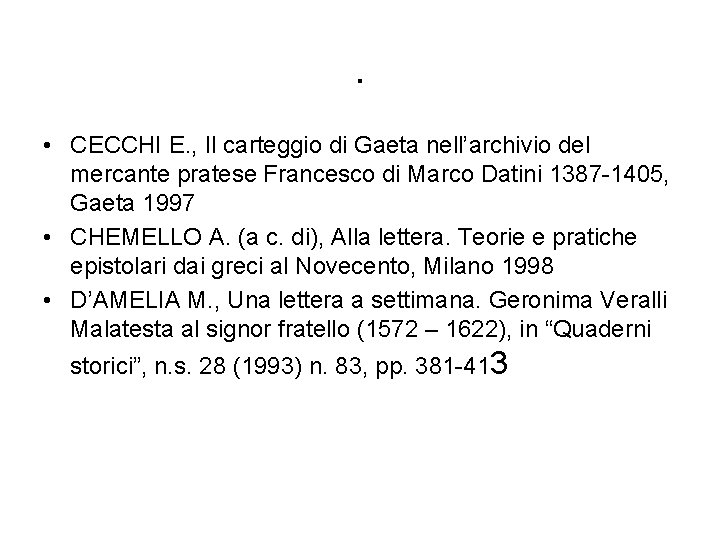 .

• CECCHI E., Il carteggio di Gaeta nell'archivio del mercante pratese Francesco di Marco Datini 1387-1405, Gaeta 1997
• CHEMELLO A. (a c. di), Alla lettera. Teorie e pratiche epistolari dai greci al Novecento, Milano 1998
• D'AMELIA M., Una lettera a settimana. Geronima Veralli Malatesta al signor fratello (1572 – 1622), in "Quaderni storici", n.s. 28 (1993) n. 83, pp. 381-413